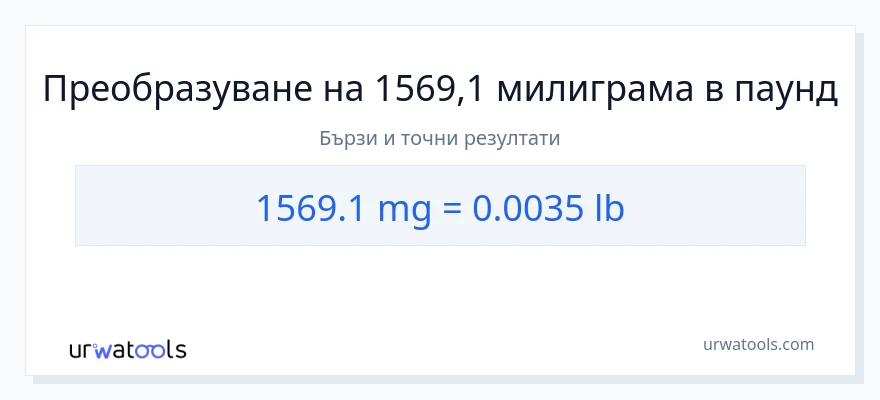 Преобразуване на 1569,1 милиграма в паунд

Бързи и точни резултати

1569.1 mg = 0.0035 lb

urwatools

urwatools.com